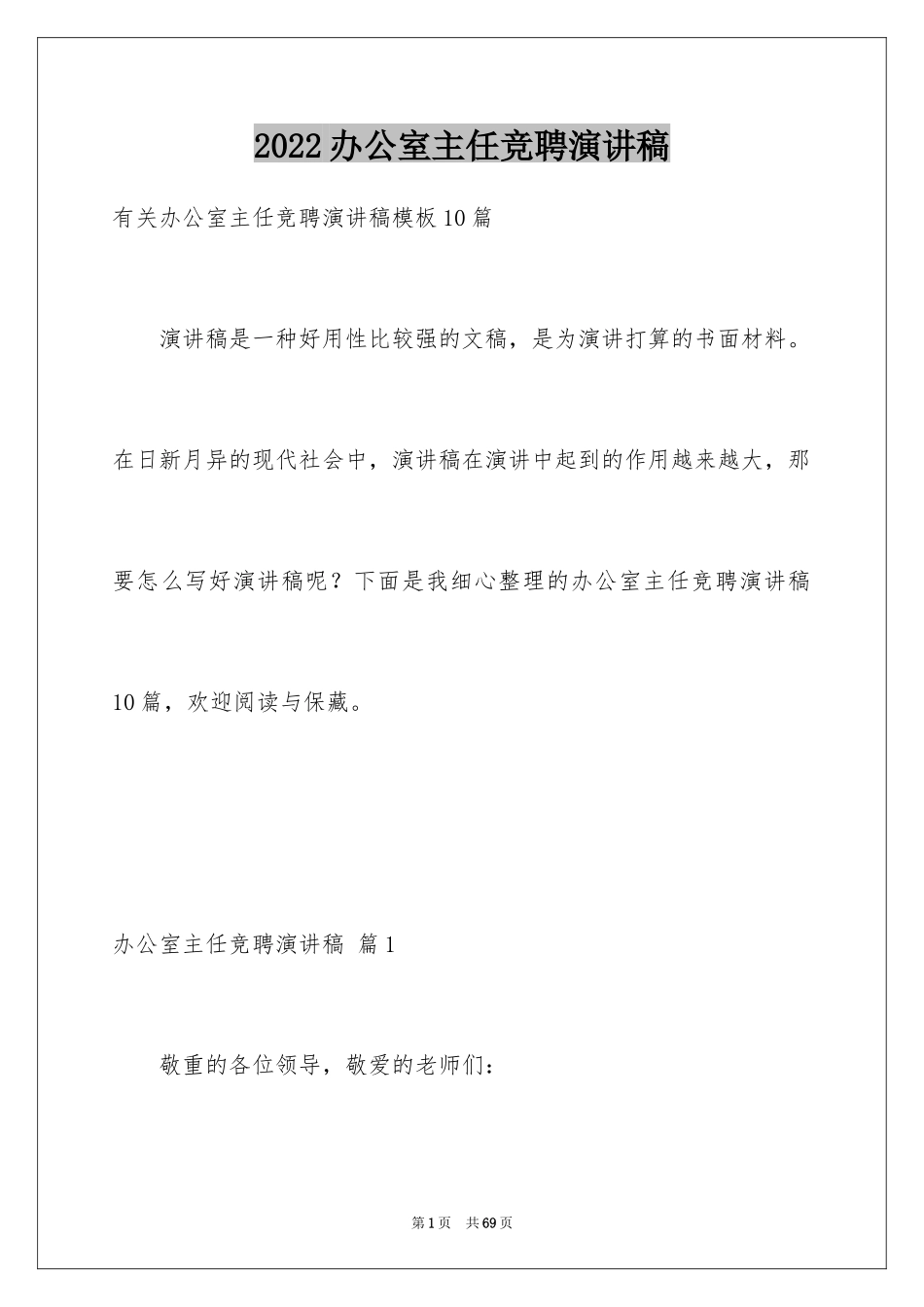 2022办公室主任竞聘演讲稿

有关办公室主任竞聘演讲稿模板10篇

演讲稿是一种好用性比较强的文稿，是为演讲打算的书面材料。在日新月异的现代社会中，演讲稿在演讲中起到的作用越来越大，那要怎么写好演讲稿呢？下面是我细心整理的办公室主任竞聘演讲稿10篇，欢迎阅读与保藏。

办公室主任竞聘演讲稿 篇1

敬重的各位领导，敬爱的老师们：

第1页 共69页